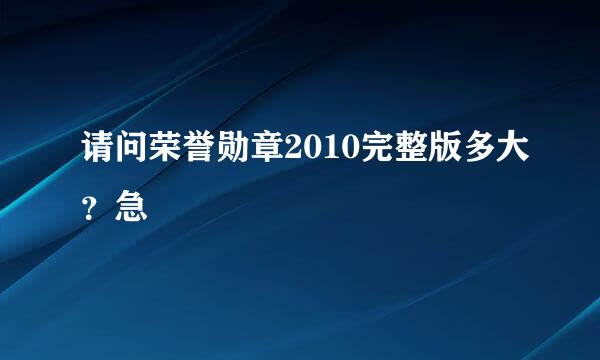 请问荣誉勋章2010完整版多大？急